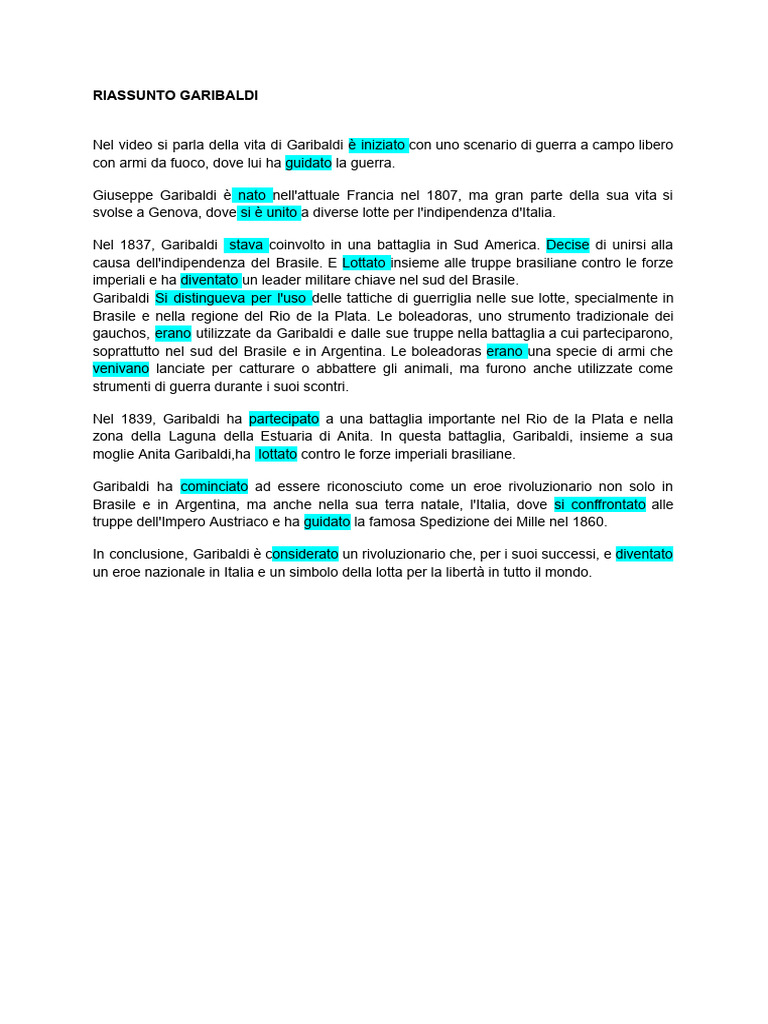 RIASSUNTO GARIBALDI

Nel video si parla della vita di Garibaldi è iniziato con uno scenario di guerra a campo libero con armi da fuoco, dove lui ha guidato la guerra.

Giuseppe Garibaldi è nato nell'attuale Francia nel 1807, ma gran parte della sua vita si svolse a Genova, dove si è unito a diverse lotte per l'indipendenza d'Italia.

Nel 1837, Garibaldi stava coinvolto in una battaglia in Sud America. Decise di unirsi alla causa dell'indipendenza del Brasile. E Lottato insieme alle truppe brasiliane contro le forze imperiali e ha diventato un leader militare chiave nel sud del Brasile.
Garibaldi Si distingueva per l'uso delle tattiche di guerriglia nelle sue lotte, specialmente in Brasile e nella regione del Rio de la Plata. Le boleadoras, uno strumento tradizionale dei gauchos, erano utilizzate da Garibaldi e dalle sue truppe nella battaglia a cui parteciparono, soprattutto nel sud del Brasile e in Argentina. Le boleadoras erano una specie di armi che venivano lanciate per catturare o abbattere gli animali, ma furono anche utilizzate come strumenti di guerra durante i suoi scontri.

Nel 1839, Garibaldi ha partecipato a una battaglia importante nel Rio de la Plata e nella zona della Laguna della Estuaria di Anita. In questa battaglia, Garibaldi, insieme a sua moglie Anita Garibaldi,ha lottato contro le forze imperiali brasiliane.

Garibaldi ha cominciato ad essere riconosciuto come un eroe rivoluzionario non solo in Brasile e in Argentina, ma anche nella sua terra natale, l'Italia, dove si conffrontato alle truppe dell'Impero Austriaco e ha guidato la famosa Spedizione dei Mille nel 1860.

In conclusione, Garibaldi è considerato un rivoluzionario che, per i suoi successi, e diventato un eroe nazionale in Italia e un simbolo della lotta per la libertà in tutto il mondo.